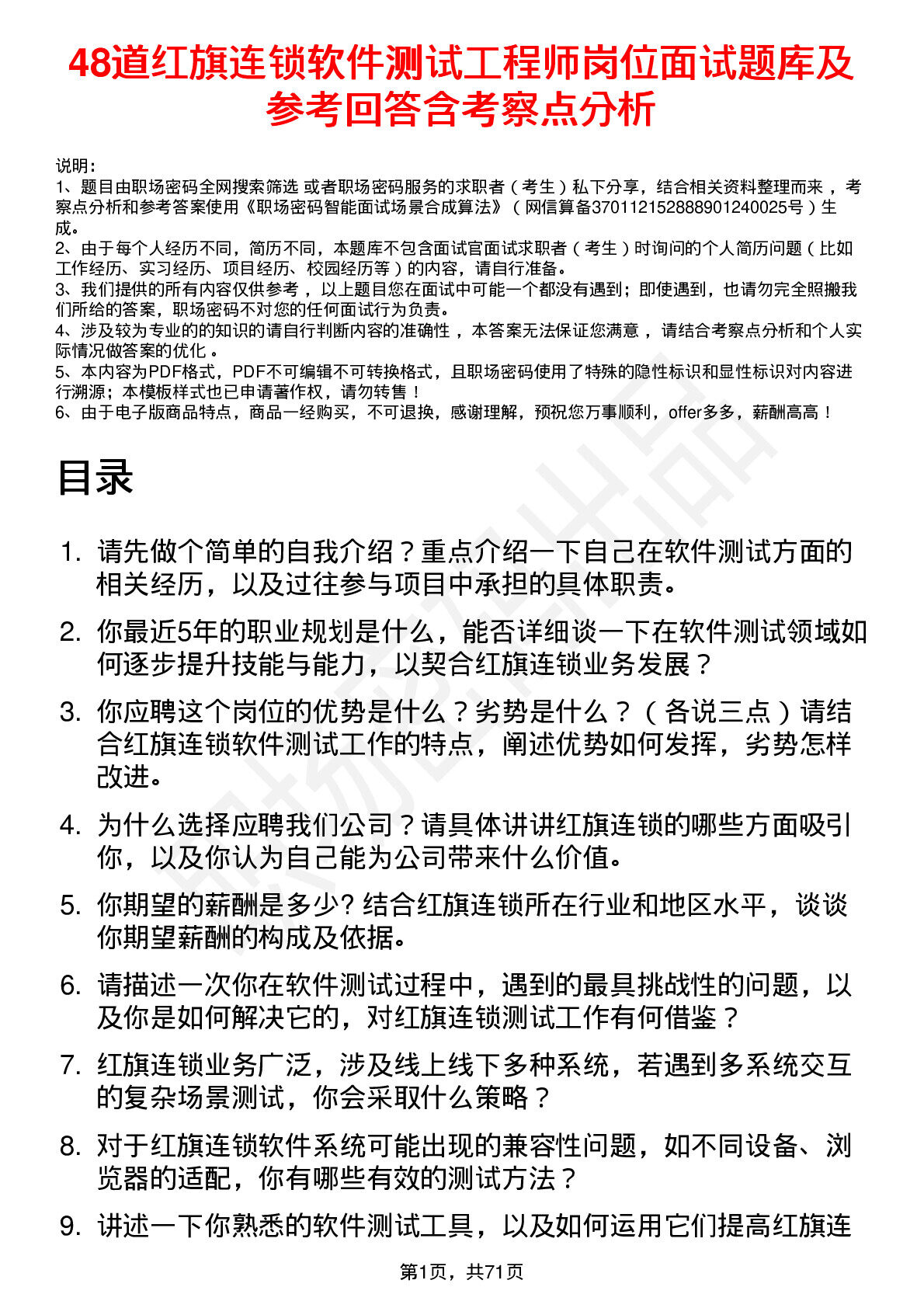 48道红旗连锁软件测试工程师岗位面试题库及参考回答含考察点分析

说明：
1、题目由职场密码全网搜索筛选 或者职场密码服务的求职者（考生）私下分享，结合相关资料整理而来，考察点分析和参考答案使用《职场密码智能面试场景合成算法》（网信算备370112152888901240025号）生成。
2、由于每个人经历不同，简历不同，本题库不包含面试官面试求职者（考生）时询问的个人简历问题（比如工作经历、实习经历、项目经历、校园经历等）的内容，请自行准备。
3、我们提供的所有内容仅供参考，以上题目您在面试中可能一个都没有遇到；即使遇到，也请勿完全照搬我们所给的答案，职场密码不对您的任何面试行为负责。
4、涉及较为专业的的知识的请自行判断内容的准确性，本答案无法保证您满意，请结合考察点分析和个人实际情况做答案的优化。
5、本内容为PDF格式，PDF不可编辑不可转换格式，且职场密码使用了特殊的隐性标识和显性标识对内容进行溯源；本模板样式也已申请著作权，请勿转售！
6、由于电子版商品特点，商品一经购买，不可退换，感谢理解，预祝您万事顺利，offer多多，薪酬高高！

目录

1. 请先做个简单的自我介绍？重点介绍一下自己在软件测试方面的相关经历，以及过往参与项目中承担的具体职责。
2. 你最近5年的职业规划是什么，能否详细谈一下在软件测试领域如何逐步提升技能与能力，以契合红旗连锁业务发展？
3. 你应聘这个岗位的优势是什么？劣势是什么？（各说三点）请结合红旗连锁软件测试工作的特点，阐述优势如何发挥，劣势怎样改进。
4. 为什么选择应聘我们公司？请具体讲讲红旗连锁的哪些方面吸引你，以及你认为自己能为公司带来什么价值。
5. 你期望的薪酬是多少？结合红旗连锁所在行业和地区水平，谈谈你期望薪酬的构成及依据。
6. 请描述一次你在软件测试过程中，遇到的最具挑战性的问题，以及你是如何解决它的，对红旗连锁测试工作有何借鉴？
7. 红旗连锁业务广泛，涉及线上线下多种系统，若遇到多系统交互的复杂场景测试，你会采取什么策略？
8. 对于红旗连锁软件系统可能出现的兼容性问题，如不同设备、浏览器的适配，你有哪些有效的测试方法？
9. 讲述一下你熟悉的软件测试工具，以及如何运用它们提高红旗连

第1页，共71页